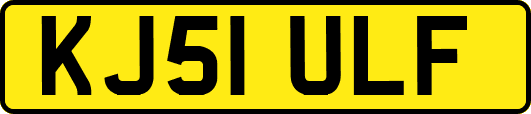 KJ51 ULF